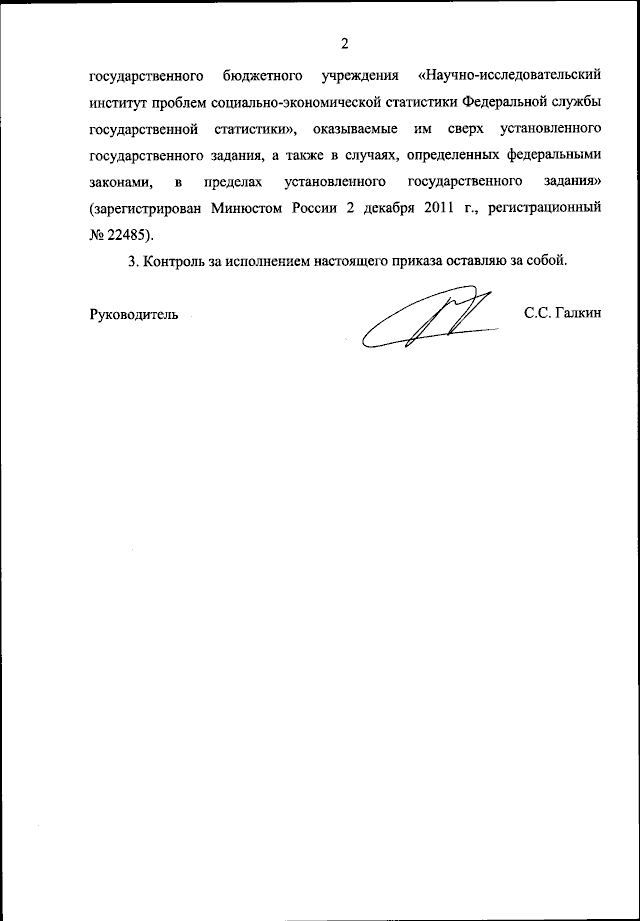 2

государственного бюджетного учреждения «Научно-исследовательский институт проблем социально-экономической статистики Федеральной службы государственной статистики», оказываемые им сверх установленного государственного задания, а также в случаях, определенных федеральными законами, в пределах установленного государственного задания» (зарегистрирован Минюстом России 2 декабря 2011 г., регистрационный № 22485).

3. Контроль за исполнением настоящего приказа оставляю за собой.

Руководитель С.С. Галкин